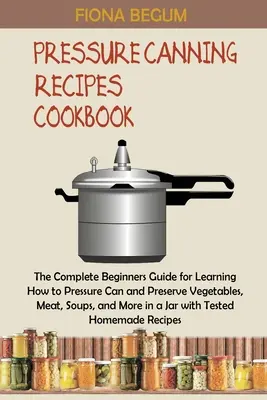 FIONA BEGUM

PRESSURE CANNING RECIPES COOKBOOK

The Complete Beginners Guide for Learning How to Pressure Can and Preserve Vegetables, Meat, Soups, and More in a Jar with Tested Homemade Recipes